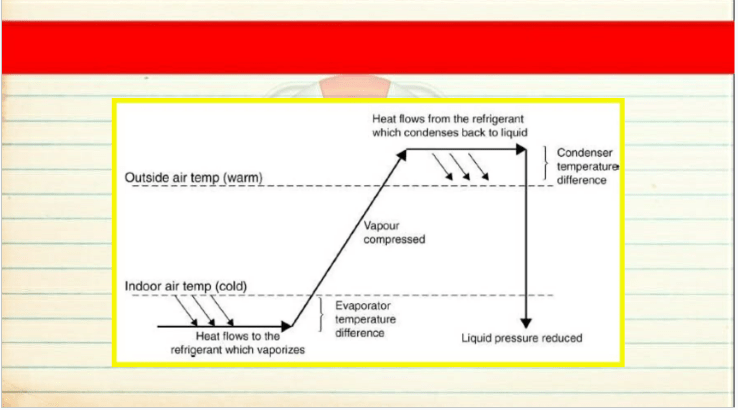 Heat flows from the refrigerant which condenses back to liquid

Condenser temperature difference

Outside air temp (warm)

Vapour compressed

Indoor air temp (cold)

Evaporator temperature difference

Heat flows to the refrigerant which vaporizes

Liquid pressure reduced